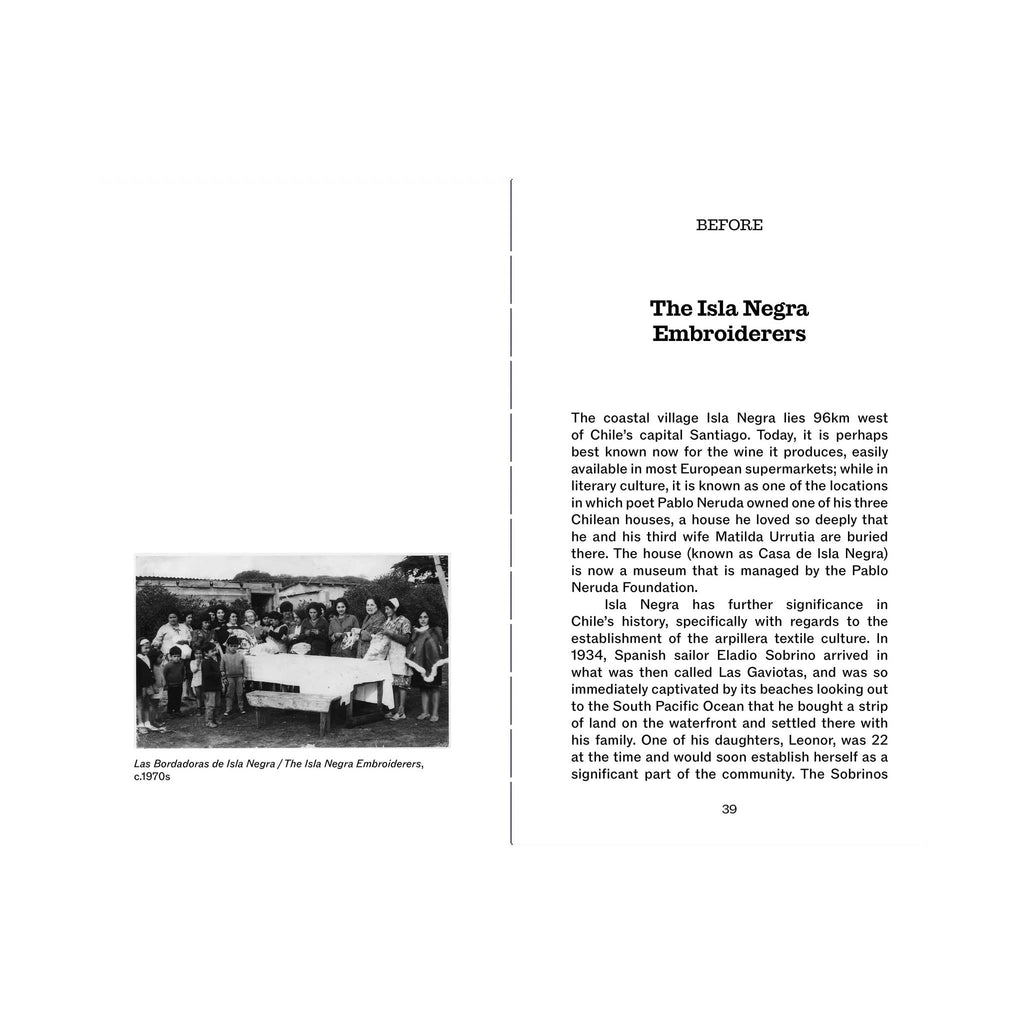 Las Bordadoras de Isla Negra / The Isla Negra Embroiderers, c.1970s

BEFORE

The Isla Negra Embroiderers

The coastal village Isla Negra lies 96km west of Chile's capital Santiago. Today, it is perhaps best known now for the wine it produces, easily available in most European supermarkets; while in literary culture, it is known as one of the locations in which poet Pablo Neruda owned one of his three Chilean houses, a house he loved so deeply that he and his third wife Matilda Urrutia are buried there. The house (known as Casa de Isla Negra) is now a museum that is managed by the Pablo Neruda Foundation.

Isla Negra has further significance in Chile's history, specifically with regards to the establishment of the arpillera textile culture. In 1934, Spanish sailor Eladio Sobrino arrived in what was then called Las Gaviotas, and was so immediately captivated by its beaches looking out to the South Pacific Ocean that he bought a strip of land on the waterfront and settled there with his family. One of his daughters, Leonor, was 22 at the time and would soon establish herself as a significant part of the community. The Sobrinos

39